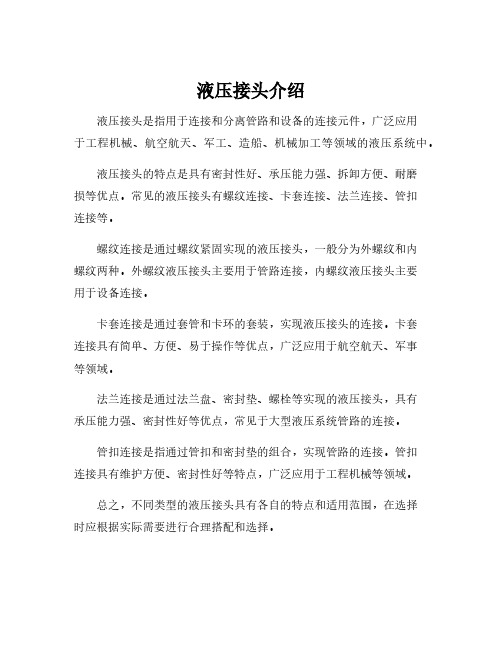 液压接头介绍

液压接头是指用于连接和分离管路和设备的连接元件，广泛应用于工程机械、航空航天、军工、造船、机械加工等领域的液压系统中。

液压接头的特点是具有密封性好、承压能力强、拆卸方便、耐磨损等优点，常见的液压接头有螺纹连接、卡套连接、法兰连接、管扣连接等。

螺纹连接是通过螺纹紧固实现的液压接头，一般分为外螺纹和内螺纹两种。外螺纹液压接头主要用于管路连接，内螺纹液压接头主要用于设备连接。

卡套连接是通过套管和卡环的套装，实现液压接头的连接。卡套连接具有简单、方便、易于操作等优点，广泛应用于航空航天、军事等领域。

法兰连接是通过法兰盘、密封垫、螺栓等实现的液压接头，具有承压能力强、密封性好等优点，常见于大型液压系统管路的连接。

管扣连接是指通过管扣和密封垫的组合，实现管路的连接。管扣连接具有维护方便、密封性好等特点，广泛应用于工程机械等领域。

总之，不同类型的液压接头具有各自的特点和适用范围，在选择时应根据实际需要进行合理搭配和选择。